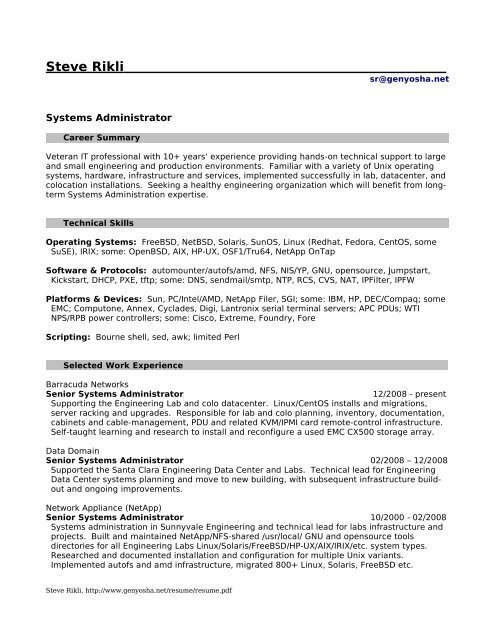 Steve Rikli

sr@genyosha.net

Systems Administrator

Career Summary

Veteran IT professional with 10+ years' experience providing hands-on technical support to large and small engineering and production environments. Familiar with a variety of Unix operating systems, hardware, infrastructure and services, implemented successfully in lab, datacenter, and colocation installations. Seeking a healthy engineering organization which will benefit from long-term Systems Administration expertise.

Technical Skills

Operating Systems: FreeBSD, NetBSD, Solaris, SunOS, Linux (Redhat, Fedora, CentOS, some SuSE), IRIX; some: OpenBSD, AIX, HP-UX, OSF1/Tru64, NetApp OnTap

Software & Protocols: automounter/autofs/amd, NFS, NIS/YP, GNU, opensource, Jumpstart, Kickstart, DHCP, PXE, tftp; some: DNS, sendmail/smtp, NTP, RCS, CVS, NAT, IPFilter, IPFW

Platforms & Devices: Sun, PC/Intel/AMD, NetApp Filer, SGI; some: IBM, HP, DEC/Compaq; some EMC; Computone, Annex, Cyclades, Digi, Lantronix serial terminal servers; APC PDUs; WTI NPS/RPB power controllers; some: Cisco, Extreme, Foundry, Fore

Scripting: Bourne shell, sed, awk; limited Perl

Selected Work Experience

Barracuda Networks
Senior Systems Administrator 12/2008 - present
Supporting the Engineering Lab and colo datacenter. Linux/CentOS installs and migrations, server racking and upgrades. Responsible for lab and colo planning, inventory, documentation, cabinets and cable-management, PDU and related KVM/IPMI card remote-control infrastructure. Self-taught learning and research to install and reconfigure a used EMC CX500 storage array.

Data Domain
Senior Systems Administrator 02/2008 – 12/2008
Supported the Santa Clara Engineering Data Center and Labs. Technical lead for Engineering Data Center systems planning and move to new building, with subsequent infrastructure build-out and ongoing improvements.

Network Appliance (NetApp)
Senior Systems Administrator 10/2000 - 02/2008
Systems administration in Sunnyvale Engineering and technical lead for labs infrastructure and projects. Built and maintained NetApp/NFS-shared /usr/local/ GNU and opensource tools directories for all Engineering Labs Linux/Solaris/FreeBSD/HP-UX/AIX/IRIX/etc. system types. Researched and documented installation and configuration for multiple Unix variants. Implemented autofs and amd infrastructure, migrated 800+ Linux, Solaris, FreeBSD etc.

Steve Rikli, http://www.genyosha.net/resume/resume.pdf